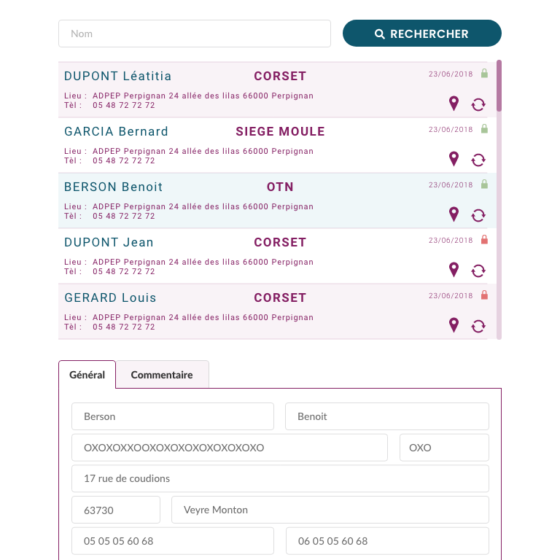 Nom

RECHERCHER

DUPONT Léatitia CORSET 23/06/2018
Lieu : ADPEP Perpignan 24 allée des lilas 66000 Perpignan
Tèl : 05 48 72 72 72

GARCIA Bernard SIEGE MOULE 23/06/2018
Lieu : ADPEP Perpignan 24 allée des lilas 66000 Perpignan
Tèl : 05 48 72 72 72

BERSON Benoit OTN 23/06/2018
Lieu : ADPEP Perpignan 24 allée des lilas 66000 Perpignan
Tèl : 05 48 72 72 72

DUPONT Jean CORSET 23/06/2018
Lieu : ADPEP Perpignan 24 allée des lilas 66000 Perpignan
Tèl : 05 48 72 72 72

GERARD Louis CORSET 23/06/2018
Lieu : ADPEP Perpignan 24 allée des lilas 66000 Perpignan
Tèl : 05 48 72 72 72

Général Commentaire

Berson
Benoit
OXOXOXXOOXOXOXOXOXOXOXOXO
OXO
17 rue de coudions
63730
Veyre Monton
05 05 05 60 68
06 05 05 60 68